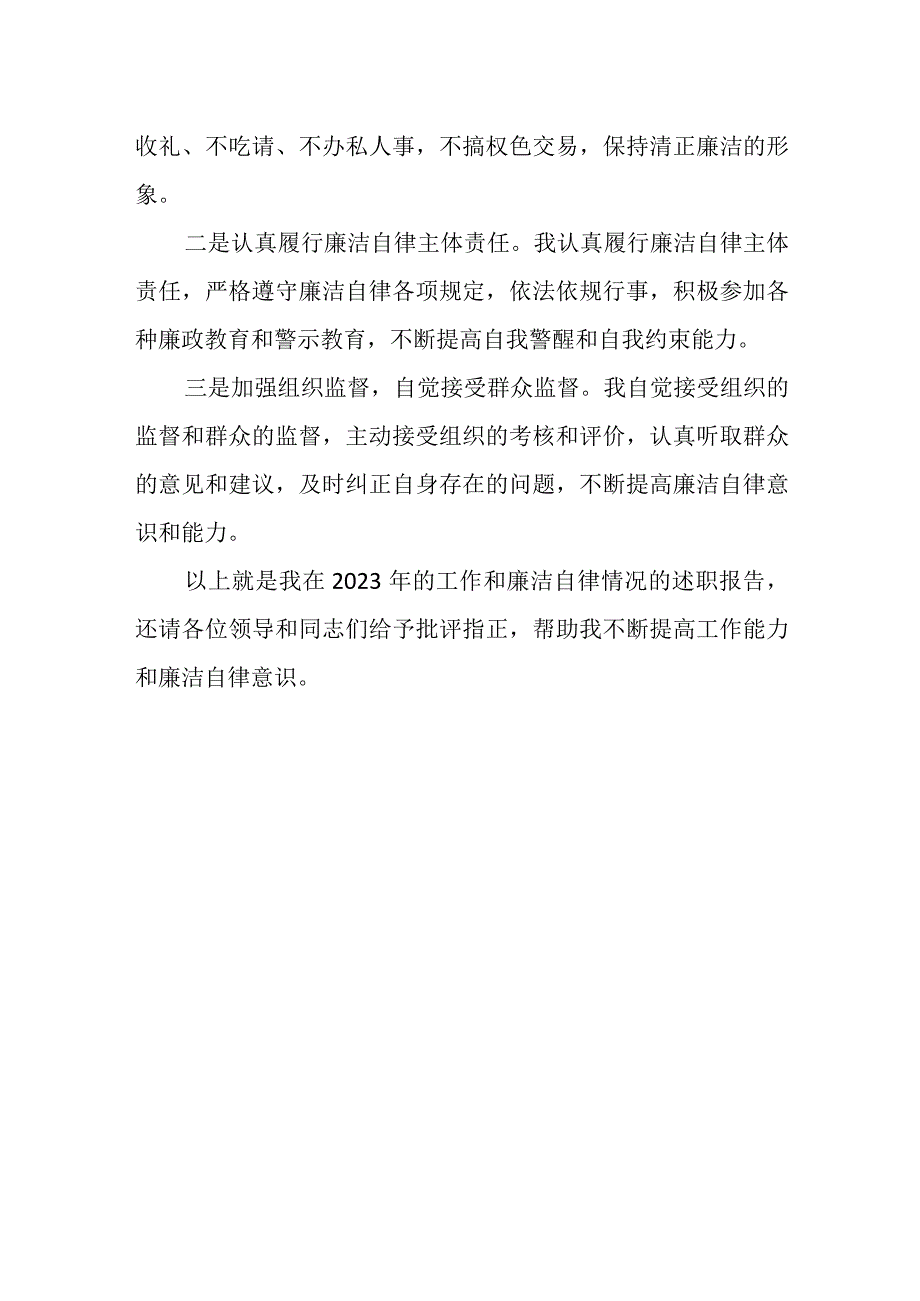 收礼、不吃请、不办私人事，不搞权色交易，保持清正廉洁的形象。

二是认真履行廉洁自律主体责任。我认真履行廉洁自律主体责任，严格遵守廉洁自律各项规定，依法依规行事，积极参加各种廉政教育和警示教育，不断提高自我警醒和自我约束能力。

三是加强组织监督，自觉接受群众监督。我自觉接受组织的监督和群众的监督，主动接受组织的考核和评价，认真听取群众的意见和建议，及时纠正自身存在的问题，不断提高廉洁自律意识和能力。

以上就是我在2023年的工作和廉洁自律情况的述职报告，还请各位领导和同志们给予批评指正，帮助我不断提高工作能力和廉洁自律意识。